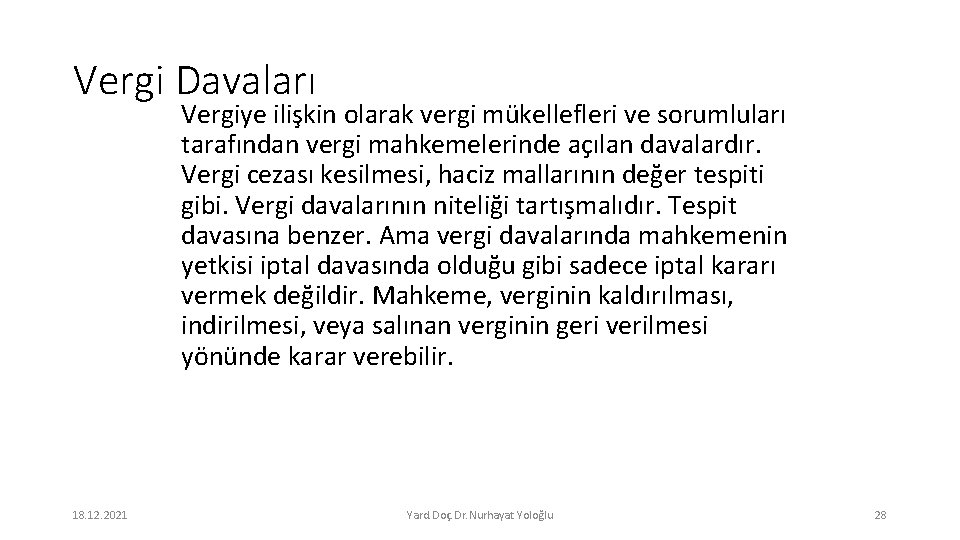 Vergi Davaları

Vergiye ilişkin olarak vergi mükellefleri ve sorumluları tarafından vergi mahkemelerinde açılan davalardır. Vergi cezası kesilmesi, haciz mallarının değer tespiti gibi. Vergi davalarının niteliği tartışmalıdır. Tespit davasına benzer. Ama vergi davalarında mahkemenin yetkisi iptal davasında olduğu gibi sadece iptal kararı vermek değildir. Mahkeme, verginin kaldırılması, indirilmesi, veya salınan verginin geri verilmesi yönünde karar verebilir.

18.12.2021

Yard.Doç.Dr.Nurhayat Yoloğlu

28